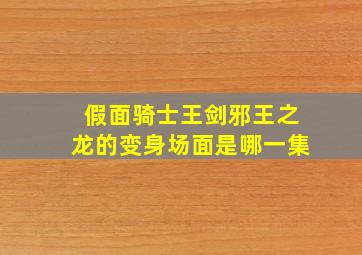 假面骑士王剑邪王之龙的变身场面是哪一集